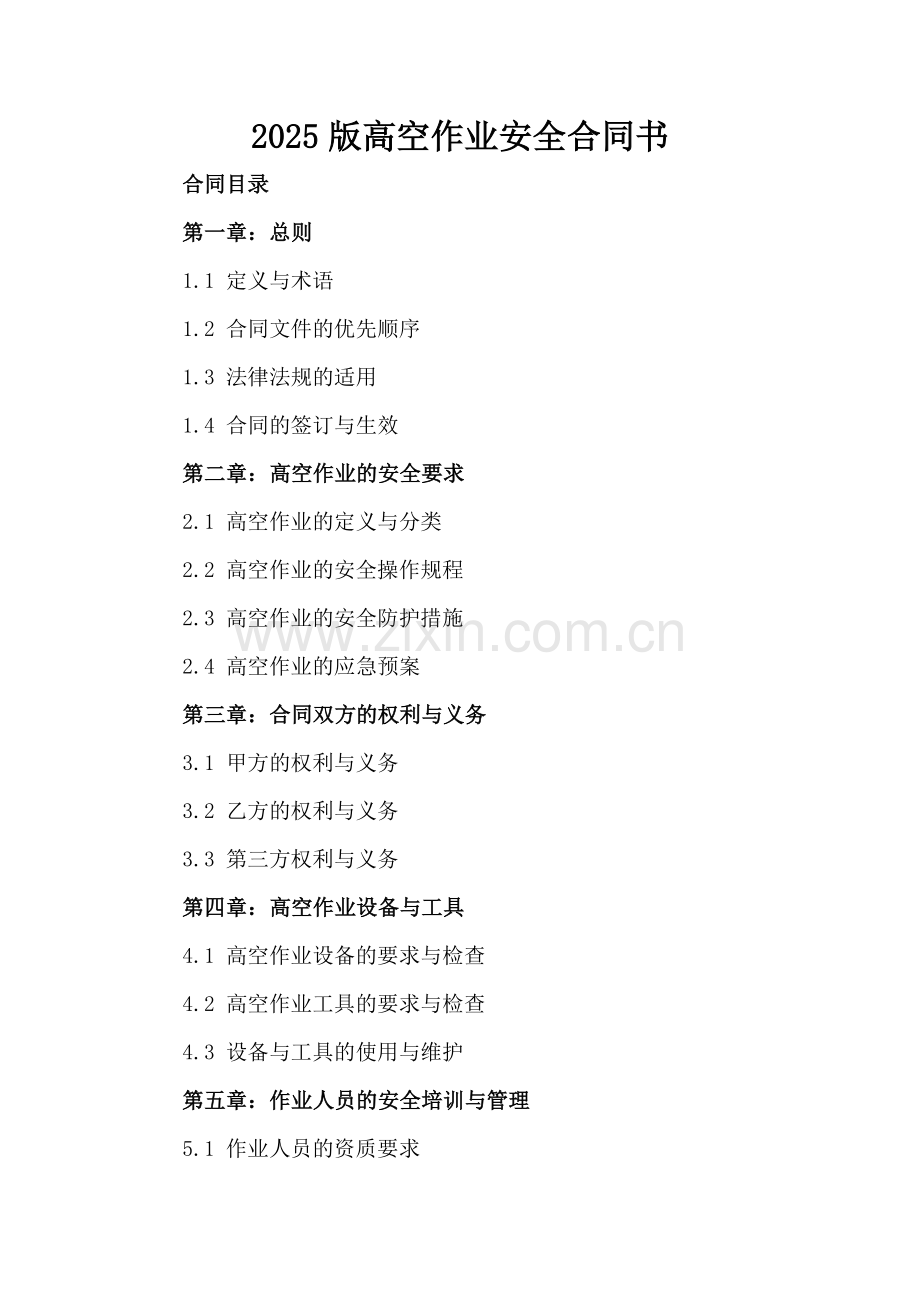 2025 版高空作业安全合同书

合同目录

第一章：总则

1.1 定义与术语

1.2 合同文件的优先顺序

1.3 法律法规的适用

1.4 合同的签订与生效

第二章：高空作业的安全要求

2.1 高空作业的定义与分类

2.2 高空作业的安全操作规程

2.3 高空作业的安全防护措施

www.zixin.com.cn

2.4 高空作业的应急预案

第三章：合同双方的权利与义务

3.1 甲方的权利与义务

3.2 乙方的权利与义务

3.3 第三方权利与义务

第四章：高空作业设备与工具

4.1 高空作业设备的要求与检查

4.2 高空作业工具的要求与检查

4.3 设备与工具的使用与维护

第五章：作业人员的安全培训与管理

5.1 作业人员的资质要求